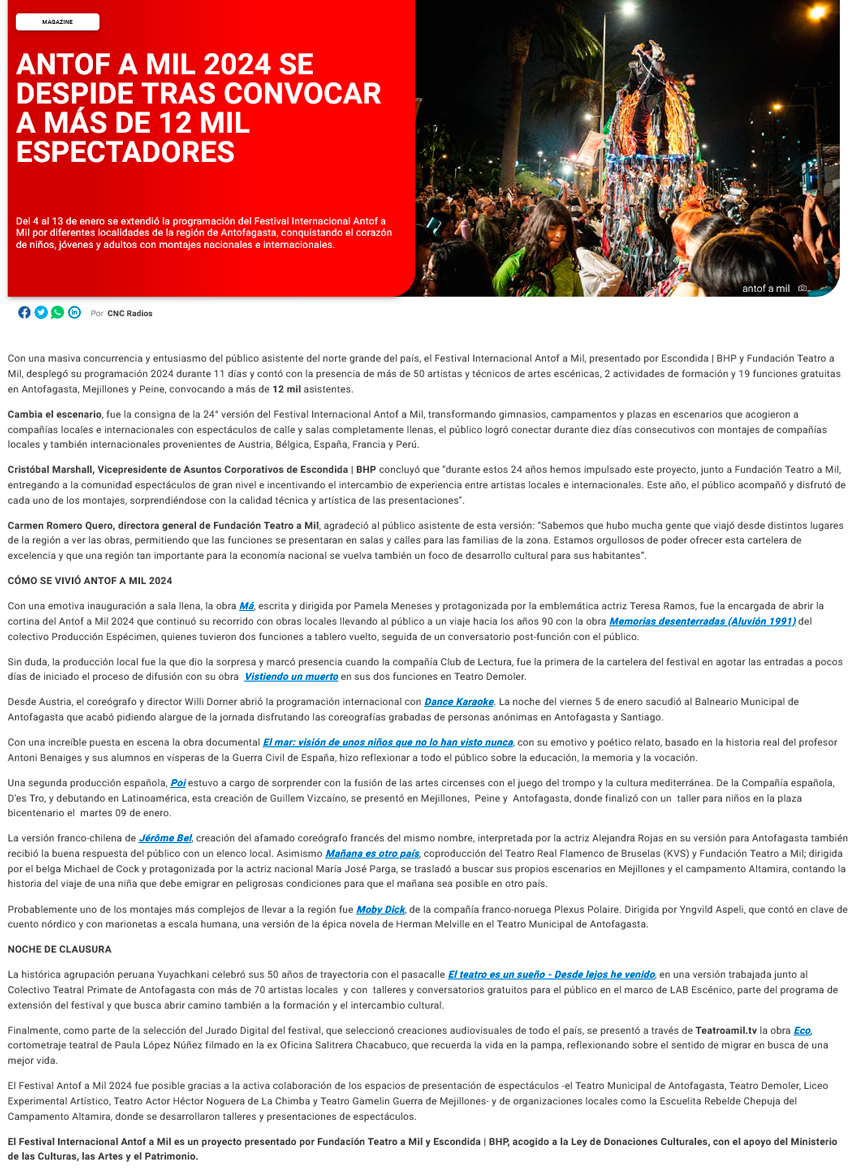 MAGAZINE

ANTOF A MIL 2024 SE DESPIDE TRAS CONVOCAR A MÁS DE 12 MIL ESPECTADORES

Del 4 al 13 de enero se extendió la programación del Festival Internacional Antof a Mil por diferentes localidades de la región de Antofagasta, conquistando el corazón de niños, jóvenes y adultos con montajes nacionales e internacionales.

antof a mil

Por CNC Radios

Con una masiva concurrencia y entusiasmo del público asistente del norte grande del país, el Festival Internacional Antof a Mil, presentado por Escondida | BHP y Fundación Teatro a Mil, desplegó su programación 2024 durante 11 días y contó con la presencia de más de 50 artistas y técnicos de artes escénicas, 2 actividades de formación y 19 funciones gratuitas en Antofagasta, Mejillones y Peine, convocando a más de 12 mil asistentes.

Cambia el escenario, fue la consigna de la 24° versión del Festival Internacional Antof a Mil, transformando gimnasios, campamentos y plazas en escenarios que acogieron a compañías locales e internacionales con espectáculos de calle y salas completamente llenas, el público logró conectar durante diez días consecutivos con montajes de compañías locales y también internacionales provenientes de Austria, Bélgica, España, Francia y Perú.

Cristóbal Marshall, Vicepresidente de Asuntos Corporativos de Escondida | BHP concluyó que "durante estos 24 años hemos impulsado este proyecto, junto a Fundación Teatro a Mil, entregando a la comunidad espectáculos de gran nivel e incentivando el intercambio de experiencia entre artistas locales e internacionales. Este año, el público acompañó y disfrutó de cada uno de los montajes, sorprendiéndose con la calidad técnica y artística de las presentaciones".

Carmen Romero Quero, directora general de Fundación Teatro a Mil, agradeció al público asistente de esta versión: "Sabemos que hubo mucha gente que viajó desde distintos lugares de la región a ver las obras, permitiendo que las funciones se presentaran en salas y calles para las familias de la zona. Estamos orgullosos de poder ofrecer esta cartelera de excelencia y que una región tan importante para la economía nacional se vuelva también un foco de desarrollo cultural para sus habitantes".

CÓMO SE VIVIÓ ANTOF A MIL 2024

Con una emotiva inauguración a sala llena, la obra Má, escrita y dirigida por Pamela Meneses y protagonizada por la emblemática actriz Teresa Ramos, fue la encargada de abrir la cortina del Antof a Mil 2024 que continuó su recorrido con obras locales llevando al público a un viaje hacia los años 90 con la obra Memorias desenterradas (Aluvión 1991) del colectivo Producción Espécimen, quienes tuvieron dos funciones a tablero vuelto, seguida de un conversatorio post-función con el público.

Sin duda, la producción local fue la que dio la sorpresa y marcó presencia cuando la compañía Club de Lectura, fue la primera de la cartelera del festival en agotar las entradas a pocos días de iniciado el proceso de difusión con su obra Vistiendo un muerto en sus dos funciones en Teatro Demoler.

Desde Austria, el coreógrafo y director Willi Dorner abrió la programación internacional con Dance Karaoke. La noche del viernes 5 de enero sacudió al Balneario Municipal de Antofagasta que acabó pidiendo alargue de la jornada disfrutando las coreografías grabadas de personas anónimas en Antofagasta y Santiago.

Con una increíble puesta en escena la obra documental El mar: visión de unos niños que no lo han visto nunca, con su emotivo y poético relato, basado en la historia real del profesor Antoni Benaiges y sus alumnos en vísperas de la Guerra Civil de España, hizo reflexionar a todo el público sobre la educación, la memoria y la vocación.

Una segunda producción española, Poi estuvo a cargo de sorprender con la fusión de las artes circenses con el juego del trompo y la cultura mediterránea. De la Compañía española, D'es Tro, y debutando en Latinoamérica, esta creación de Guillem Vizcaíno, se presentó en Mejillones, Peine y Antofagasta, donde finalizó con un taller para niños en la plaza bicentenario el martes 09 de enero.

La versión franco-chilena de Jérôme Bel, creación del afamado coreógrafo francés del mismo nombre, interpretada por la actriz Alejandra Rojas en su versión para Antofagasta también recibió la buena respuesta del público con un elenco local. Asimismo Mañana es otro país, coproducción del Teatro Real Flamenco de Bruselas (KVS) y Fundación Teatro a Mil; dirigida por el belga Michael de Cock y protagonizada por la actriz nacional María José Parga, se trasladó a buscar sus propios escenarios en Mejillones y el campamento Altamira, contando la historia del viaje de una niña que debe emigrar en peligrosas condiciones para que el mañana sea posible en otro país.

Probablemente uno de los montajes más complejos de llevar a la región fue Moby Dick, de la compañía franco-noruega Plexus Polaire. Dirigida por Yngvild Aspeli, que contó en clave de cuento nórdico y con marionetas a escala humana, una versión de la épica novela de Herman Melville en el Teatro Municipal de Antofagasta.

NOCHE DE CLAUSURA

La histórica agrupación peruana Yuyachkani celebró sus 50 años de trayectoria con el pasacalle El teatro es un sueño - Desde lejos he venido, en una versión trabajada junto al Colectivo Teatral Primate de Antofagasta con más de 70 artistas locales y con talleres y conversatorios gratuitos para el público en el marco de LAB Escénico, parte del programa de extensión del festival y que busca abrir camino también a la formación y el intercambio cultural.

Finalmente, como parte de la selección del Jurado Digital del festival, que seleccionó creaciones audiovisuales de todo el país, se presentó a través de Teatroamil.tv la obra Eco, cortometraje teatral de Paula López Núñez filmado en la ex Oficina Salitrera Chacabuco, que recuerda la vida en la pampa, reflexionando sobre el sentido de migrar en busca de una mejor vida.

El Festival Antof a Mil 2024 fue posible gracias a la activa colaboración de los espacios de presentación de espectáculos -el Teatro Municipal de Antofagasta, Teatro Demoler, Liceo Experimental Artístico, Teatro Actor Héctor Noguera de La Chimba y Teatro Gamelin Guerra de Mejillones- y de organizaciones locales como la Escuelita Rebelde Chepuja del Campamento Altamira, donde se desarrollaron talleres y presentaciones de espectáculos.

El Festival Internacional Antof a Mil es un proyecto presentado por Fundación Teatro a Mil y Escondida | BHP, acogido a la Ley de Donaciones Culturales, con el apoyo del Ministerio de las Culturas, las Artes y el Patrimonio.